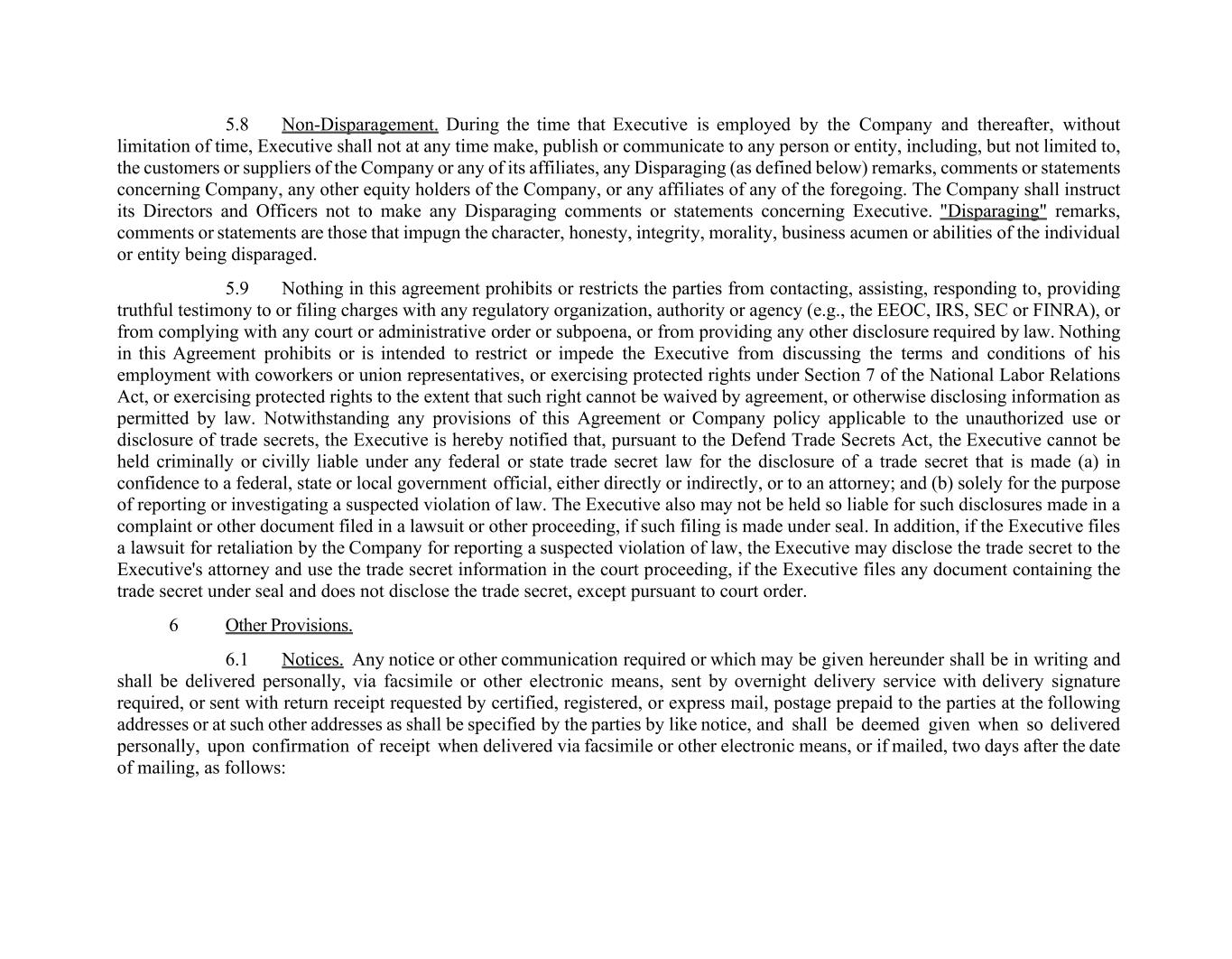 5.8 Non-Disparagement. During the time that Executive is employed by the Company and thereafter, without limitation of time, Executive shall not at any time make, publish or communicate to any person or entity, including, but not limited to, the customers or suppliers of the Company or any of its affiliates, any Disparaging (as defined below) remarks, comments or statements concerning Company, any other equity holders of the Company, or any affiliates of any of the foregoing. The Company shall instruct its Directors and Officers not to make any Disparaging comments or statements concerning Executive. "Disparaging" remarks, comments or statements are those that impugn the character, honesty, integrity, morality, business acumen or abilities of the individual or entity being disparaged.

5.9 Nothing in this agreement prohibits or restricts the parties from contacting, assisting, responding to, providing truthful testimony to or filing charges with any regulatory organization, authority or agency (e.g., the EEOC, IRS, SEC or FINRA), or from complying with any court or administrative order or subpoena, or from providing any other disclosure required by law. Nothing in this Agreement prohibits or is intended to restrict or impede the Executive from discussing the terms and conditions of his employment with coworkers or union representatives, or exercising protected rights under Section 7 of the National Labor Relations Act, or exercising protected rights to the extent that such right cannot be waived by agreement, or otherwise disclosing information as permitted by law. Notwithstanding any provisions of this Agreement or Company policy applicable to the unauthorized use or disclosure of trade secrets, the Executive is hereby notified that, pursuant to the Defend Trade Secrets Act, the Executive cannot be held criminally or civilly liable under any federal or state trade secret law for the disclosure of a trade secret that is made (a) in confidence to a federal, state or local government official, either directly or indirectly, or to an attorney; and (b) solely for the purpose of reporting or investigating a suspected violation of law. The Executive also may not be held so liable for such disclosures made in a complaint or other document filed in a lawsuit or other proceeding, if such filing is made under seal. In addition, if the Executive files a lawsuit for retaliation by the Company for reporting a suspected violation of law, the Executive may disclose the trade secret to the Executive's attorney and use the trade secret information in the court proceeding, if the Executive files any document containing the trade secret under seal and does not disclose the trade secret, except pursuant to court order.

6 Other Provisions.

6.1 Notices. Any notice or other communication required or which may be given hereunder shall be in writing and shall be delivered personally, via facsimile or other electronic means, sent by overnight delivery service with delivery signature required, or sent with return receipt requested by certified, registered, or express mail, postage prepaid to the parties at the following addresses or at such other addresses as shall be specified by the parties by like notice, and shall be deemed given when so delivered personally, upon confirmation of receipt when delivered via facsimile or other electronic means, or if mailed, two days after the date of mailing, as follows: